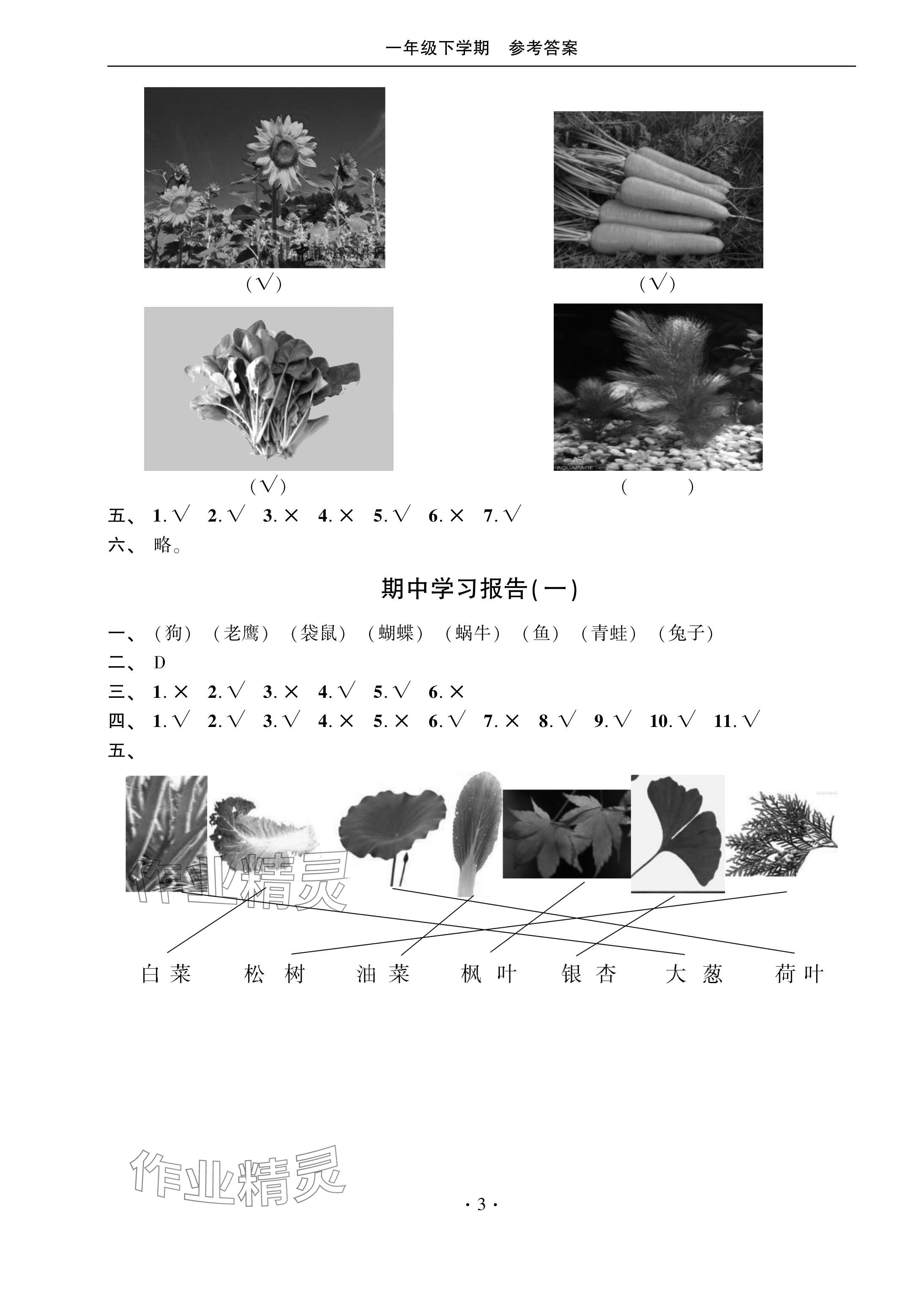 一年级下学期　参考答案

(√)

(√)

(√)

(　　)

五、1.√　2.√　3.×　4.×　5.√　6.×　7.√

六、略。

期中学习报告(一)

一、(狗)　(老鹰)　(袋鼠)　(蝴蝶)　(蜗牛)　(鱼)　(青蛙)　(兔子)

二、D

三、1.×　2.√　3.×　4.√　5.√　6.×

四、1.√　2.√　3.√　4.×　5.×　6.√　7.×　8.√　9.√　10.√　11.√

五、

白菜　松树　油菜　枫叶　银杏　大葱　荷叶

·3·

作业精灵